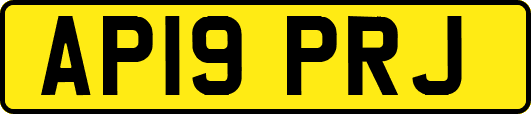 AP19 PRJ